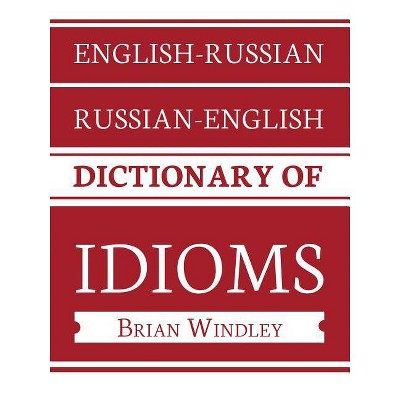 ENGLISH-RUSSIAN

RUSSIAN-ENGLISH

DICTIONARY OF

IDIOMS

BRIAN WINDLEY